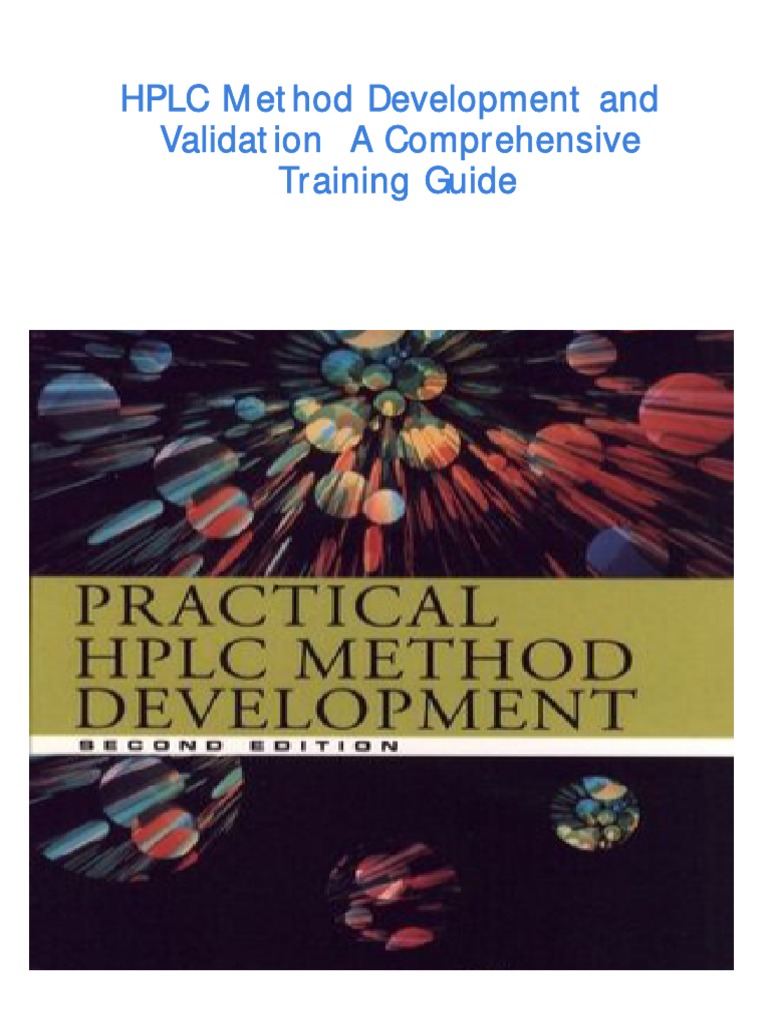 HPLC Method Development and Validation A Comprehensive Training Guide

PRACTICAL HPLC METHOD DEVELOPMENT

SECOND EDITION